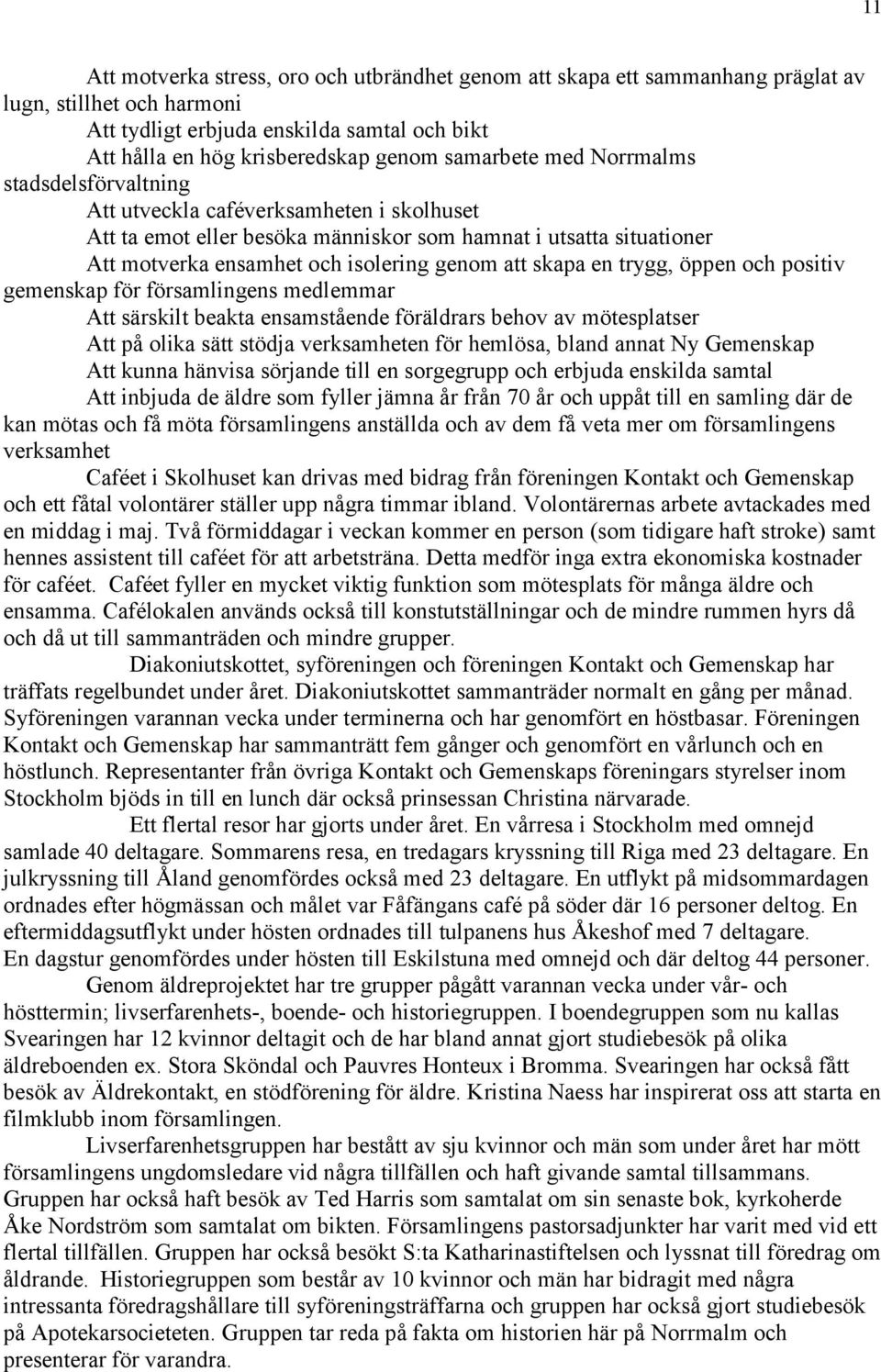 11

Att motverka stress, oro och utbrändhet genom att skapa ett sammanhang präglat av lugn, stillhet och harmoni

Att tydligt erbjuda enskilda samtal och bikt

Att hålla en hög krisberedskap genom samarbete med Norrmalms stadsdelsförvaltning

Att utveckla caféverksamheten i skolhuset

Att ta emot eller besöka människor som hamnat i utsatta situationer

Att motverka ensamhet och isolering genom att skapa en trygg, öppen och positiv gemenskap för församlingens medlemmar

Att särskilt beakta ensamstående föräldrars behov av mötesplatser

Att på olika sätt stödja verksamheten för hemlösa, bland annat Ny Gemenskap

Att kunna hänvisa sörjande till en sorgegrupp och erbjuda enskilda samtal

Att inbjuda de äldre som fyller jämna år från 70 år och uppåt till en samling där de kan mötas och få möta församlingens anställda och av dem få veta mer om församlingens verksamhet

Caféet i Skolhuset kan drivas med bidrag från föreningen Kontakt och Gemenskap och ett fåtal volontärer ställer upp några timmar ibland. Volontärernas arbete avtackades med en middag i maj. Två förmiddagar i veckan kommer en person (som tidigare haft stroke) samt hennes assistent till caféet för att arbetsträna. Detta medför inga extra ekonomiska kostnader för caféet. Caféet fyller en mycket viktig funktion som mötesplats för många äldre och ensamma. Cafélokalen används också till konstutställningar och de mindre rummen hyrs då och då ut till sammanträden och mindre grupper.

Diakoniutskottet, syföreningen och föreningen Kontakt och Gemenskap har träffats regelbundet under året. Diakoniutskottet sammanträder normalt en gång per månad. Syföreningen varannan vecka under terminerna och har genomfört en höstbasar. Föreningen Kontakt och Gemenskap har sammanträtt fem gånger och genomfört en vårlunch och en höstlunch. Representanter från övriga Kontakt och Gemenskaps föreningars styrelser inom Stockholm bjöds in till en lunch där också prinsessan Christina närvarade.

Ett flertal resor har gjorts under året. En vårresa i Stockholm med omnejd samlade 40 deltagare. Sommarens resa, en tredagars kryssning till Riga med 23 deltagare. En julkryssning till Åland genomfördes också med 23 deltagare. En utflykt på midsommardagen ordnades efter högmässan och målet var Fåfängans café på söder där 16 personer deltog. En eftermiddagsutflykt under hösten ordnades till tulpanens hus Åkeshof med 7 deltagare. En dagstur genomfördes under hösten till Eskilstuna med omnejd och där deltog 44 personer.

Genom äldreprojektet har tre grupper pågått varannan vecka under vår- och hösttermin; livserfarenhets-, boende- och historiegruppen. I boendegruppen som nu kallas Svearingen har 12 kvinnor deltagit och de har bland annat gjort studiebesök på olika äldreboenden ex. Stora Sköndal och Pauvres Honteux i Bromma. Svearingen har också fått besök av Äldrekontakt, en stödförening för äldre. Kristina Naess har inspirerat oss att starta en filmklubb inom församlingen.

Livserfarenhetsgruppen har bestått av sju kvinnor och män som under året har mött församlingens ungdomsledare vid några tillfällen och haft givande samtal tillsammans. Gruppen har också haft besök av Ted Harris som samtalat om sin senaste bok, kyrkoherde Åke Nordström som samtalat om bikten. Församlingens pastorsadjunkter har varit med vid ett flertal tillfällen. Gruppen har också besökt S:ta Katharinastiftelsen och lyssnat till föredrag om åldrande. Historiegruppen som består av 10 kvinnor och män har bidragit med några intressanta föredragshållare till syföreningsträffarna och gruppen har också gjort studiebesök på Apotekarsocieteten. Gruppen tar reda på fakta om historien här på Norrmalm och presenterar för varandra.